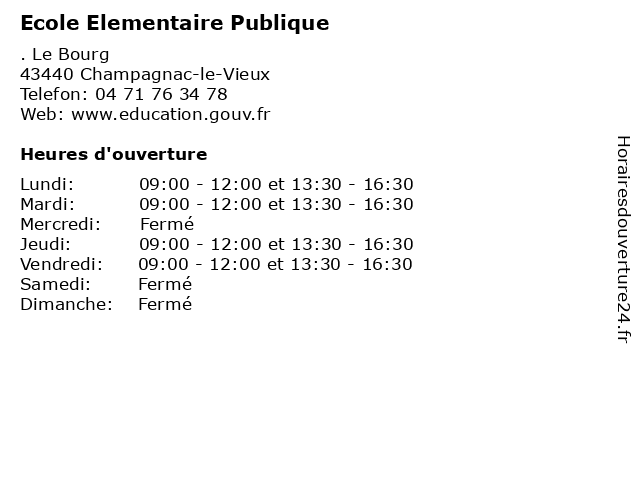 Ecole Elementaire Publique

. Le Bourg
43440 Champagnac-le-Vieux
Telefon: 04 71 76 34 78
Web: www.education.gouv.fr

Heures d'ouverture

Lundi: 09:00 - 12:00 et 13:30 - 16:30
Mardi: 09:00 - 12:00 et 13:30 - 16:30
Mercredi: Fermé
Jeudi: 09:00 - 12:00 et 13:30 - 16:30
Vendredi: 09:00 - 12:00 et 13:30 - 16:30
Samedi: Fermé
Dimanche: Fermé

Horairesdouverture24.fr